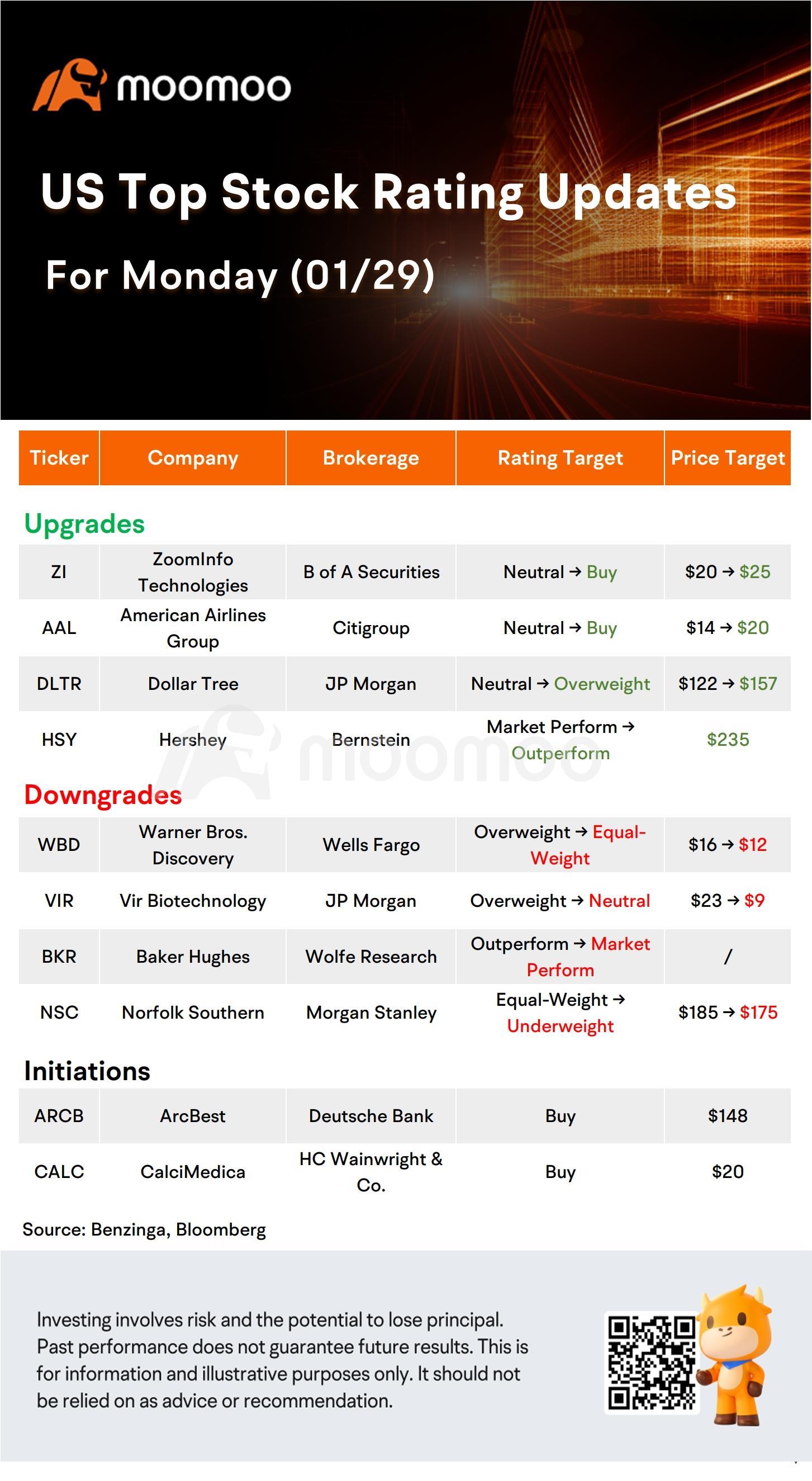 moomoo

US Top Stock Rating Updates

For Monday (01/29)

| Ticker | Company | Brokerage | Rating Target | Price Target |
|---|---|---|---|---|
| Upgrades | | | | |
| ZI | ZoomInfo Technologies | B of A Securities | Neutral → Buy | $20 → $25 |
| AAL | American Airlines Group | Citigroup | Neutral → Buy | $14 → $20 |
| DLTR | Dollar Tree | JP Morgan | Neutral → Overweight | $122 → $157 |
| HSY | Hershey | Bernstein | Market Perform → Outperform | $235 |
| Downgrades | | | | |
| WBD | Warner Bros. Discovery | Wells Fargo | Overweight → Equal-Weight | $16 → $12 |
| VIR | Vir Biotechnology | JP Morgan | Overweight → Neutral | $23 → $9 |
| BKR | Baker Hughes | Wolfe Research | Outperform → Market Perform | / |
| NSC | Norfolk Southern | Morgan Stanley | Equal-Weight → Underweight | $185 → $175 |
| Initiations | | | | |
| ARCB | ArcBest | Deutsche Bank | Buy | $148 |
| CALC | CalciMedica | HC Wainwright & Co. | Buy | $20 |

Source: Benzinga, Bloomberg

Investing involves risk and the potential to lose principal. Past performance does not guarantee future results. This is for information and illustrative purposes only. It should not be relied on as advice or recommendation.

moomoo